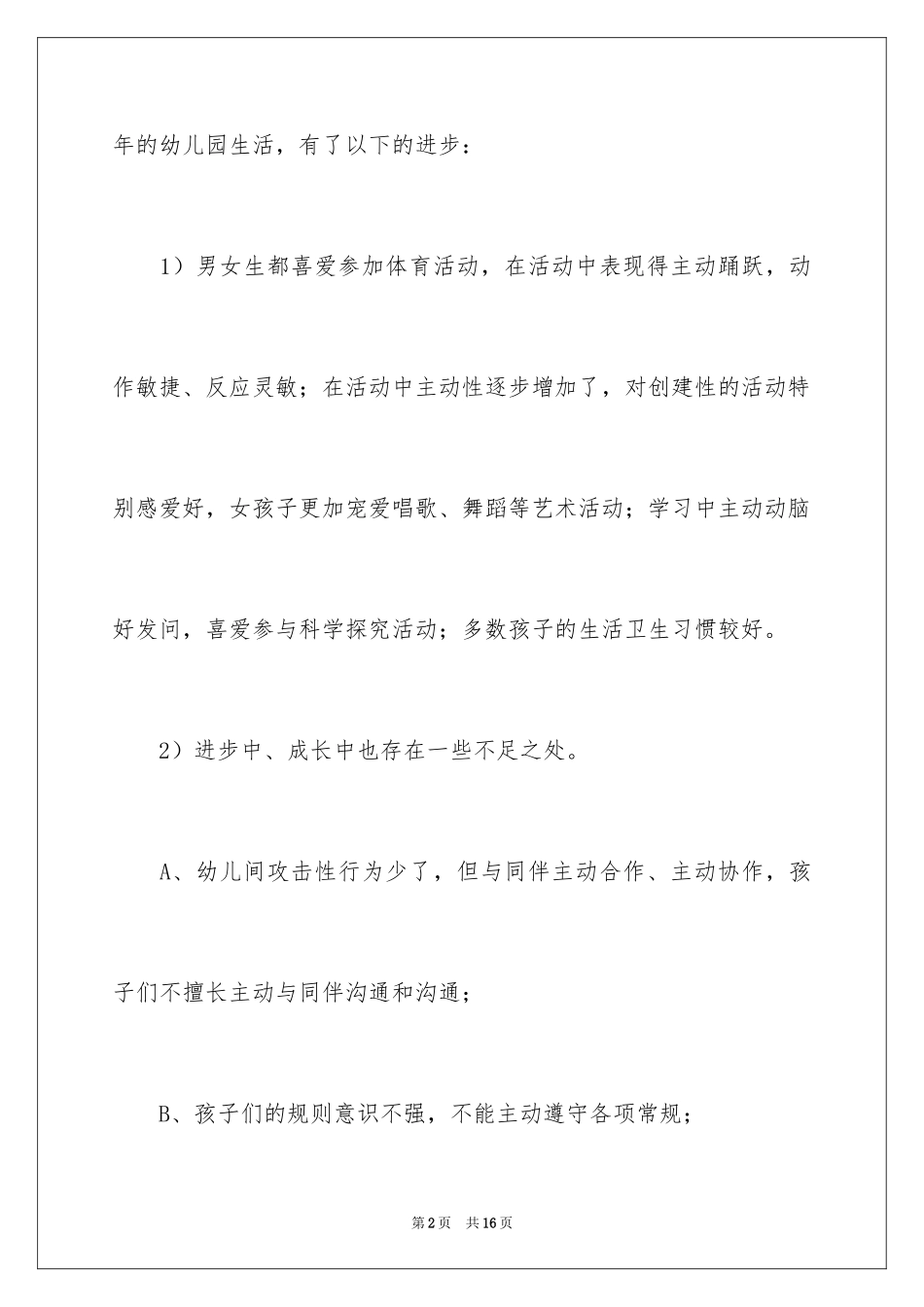 年的幼儿园生活，有了以下的进步：

1）男女生都喜爱参加体育活动，在活动中表现得主动踊跃，动作敏捷、反应灵敏；在活动中主动性逐步增加了，对创建性的活动特别感爱好，女孩子更加宠爱唱歌、舞蹈等艺术活动；学习中主动动脑好发问，喜爱参与科学探究活动；多数孩子的生活卫生习惯较好。

2）进步中、成长中也存在一些不足之处。

A、幼儿间攻击性行为少了，但与同伴主动合作、主动协作，孩子们不擅长主动与同伴沟通和沟通；

B、孩子们的规则意识不强，不能主动遵守各项常规；

第2页　共16页